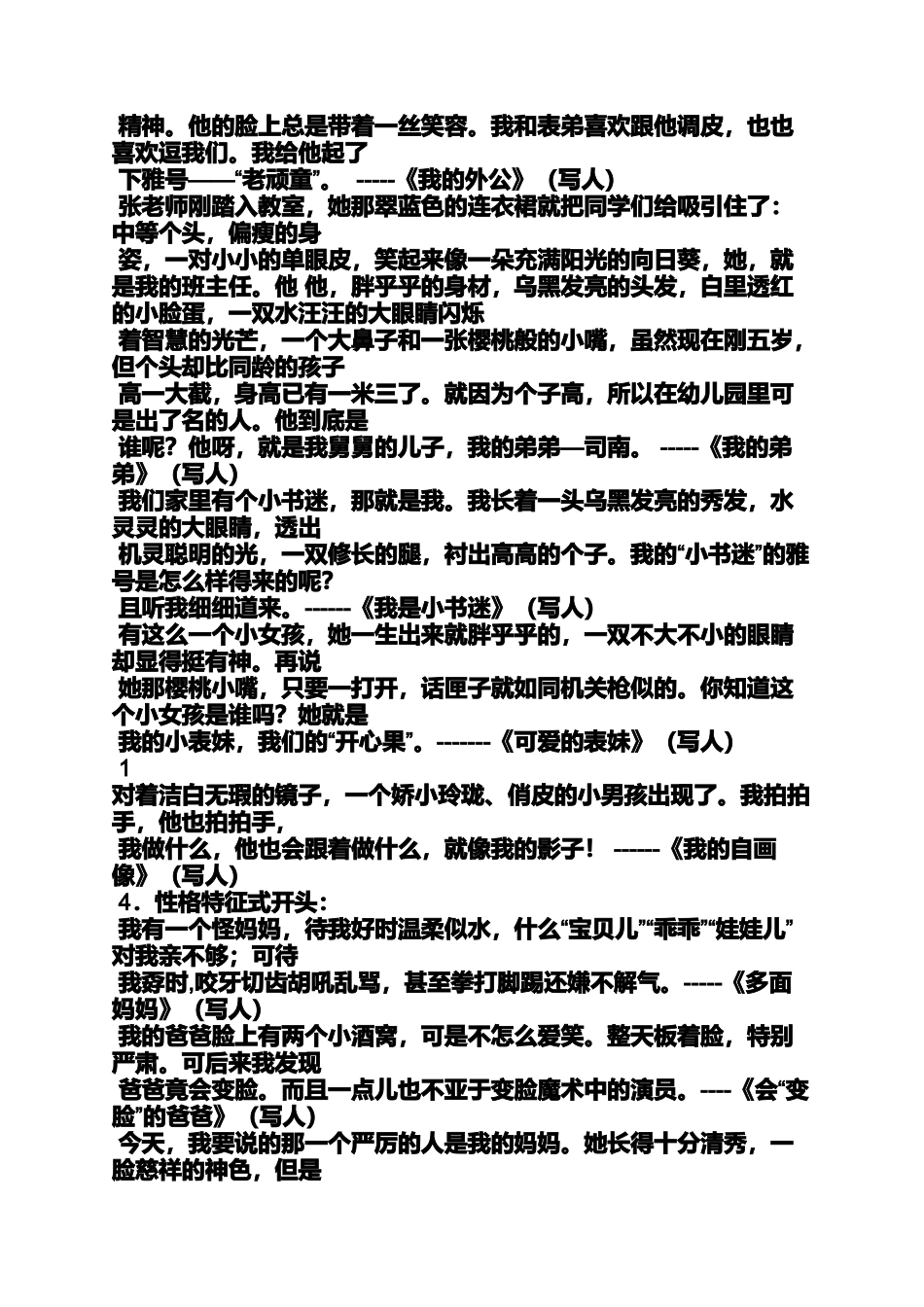 精神。他的脸上总是带着一丝笑容。我和表弟喜欢跟他调皮，也也喜欢逗我们。我给他起了
下雅号——“老顽童”。 -----《我的外公》（写人）
张老师刚踏入教室，她那翠蓝色的连衣裙就把同学们给吸引住了：中等个头，偏瘦的身
姿，一对小小的单眼皮，笑起来像一朵充满阳光的向日葵，她，就是我的班主任。他 他，胖乎乎的身材，乌黑发亮的头发，白里透红的小脸蛋，一双水汪汪的大眼睛闪烁
着智慧的光芒，一个大鼻子和一张樱桃般的小嘴，虽然现在刚五岁，但个头却比同龄的孩子
高一大截，身高已有一米三了。就因为个子高，所以在幼儿园里可是出了名的人。他到底是
谁呢？他呀，就是我舅舅的儿子，我的弟弟—司南。 -----《我的弟弟》（写人）
我们家里有个小书迷，那就是我。我长着一头乌黑发亮的秀发，水灵灵的大眼睛，透出
机灵聪明的光，一双修长的腿，衬出高高的个子。我的“小书迷”的雅号是怎么样得来的呢？
且听我细细道来。------《我是小书迷》（写人）
有这么一个小女孩，她一生出来就胖乎乎的，一双不大不小的眼睛却显得挺有神。再说
她那樱桃小嘴，只要一打开，话匣子就如同机关枪似的。你知道这个小女孩是谁吗？她就是
我的小表妹，我们的“开心果”。-------《可爱的表妹》（写人）
1
对着洁白无瑕的镜子，一个娇小玲珑、俏皮的小男孩出现了。我拍拍手，他也拍拍手，
我做什么，他也会跟着做什么，就像我的影子！ ------《我的自画像》（写人）
4．性格特征式开头：
我有一个怪妈妈，待我好时温柔似水，什么“宝贝儿”“乖乖”“娃娃儿”对我亲不够；可待
我孬时,咬牙切齿胡吼乱骂，甚至拳打脚踢还嫌不解气。-----《多面妈妈》（写人）
我的爸爸脸上有两个小酒窝，可是不怎么爱笑。整天板着脸，特别严肃。可后来我发现
爸爸竟会变脸。而且一点儿也不亚于变脸魔术中的演员。----《会“变脸”的爸爸》（写人）
今天，我要说的那一个严厉的人是我的妈妈。她长得十分清秀，一脸慈祥的神色，但是